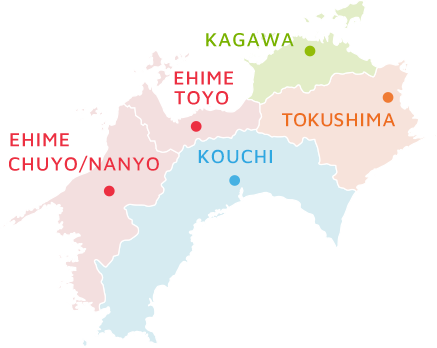 KAGAWA

EHIME TOYO

TOKUSHIMA

EHIME CHUYO/NANYO

KOUCHI